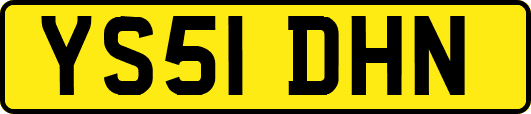 YS51 DHN